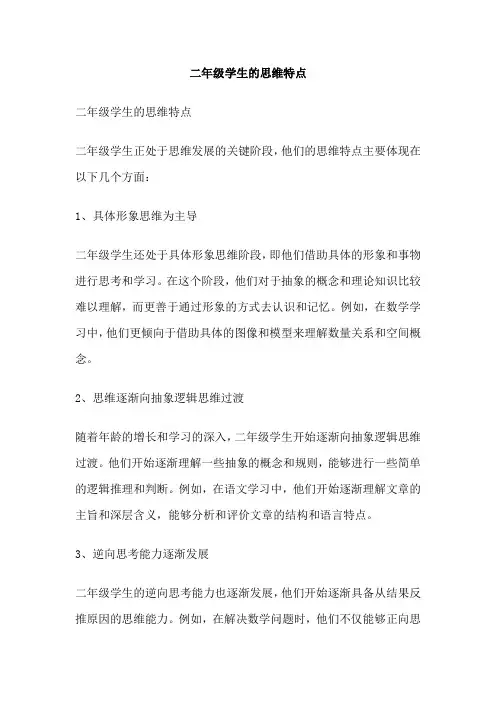 二年级学生的思维特点

二年级学生的思维特点

二年级学生正处于思维发展的关键阶段，他们的思维特点主要体现在以下几个方面：

1、具体形象思维为主导

二年级学生还处于具体形象思维阶段，即他们借助具体的形象和事物进行思考和学习。在这个阶段，他们对于抽象的概念和理论知识比较难以理解，而更善于通过形象的方式去认识和记忆。例如，在数学学习中，他们更倾向于借助具体的图像和模型来理解数量关系和空间概念。

2、思维逐渐向抽象逻辑思维过渡

随着年龄的增长和学习的深入，二年级学生开始逐渐向抽象逻辑思维过渡。他们开始逐渐理解一些抽象的概念和规则，能够进行一些简单的逻辑推理和判断。例如，在语文学习中，他们开始逐渐理解文章的主旨和深层含义，能够分析和评价文章的结构和语言特点。

3、逆向思考能力逐渐发展

二年级学生的逆向思考能力也逐渐发展，他们开始逐渐具备从结果反推原因的思维能力。例如，在解决数学问题时，他们不仅能够正向思